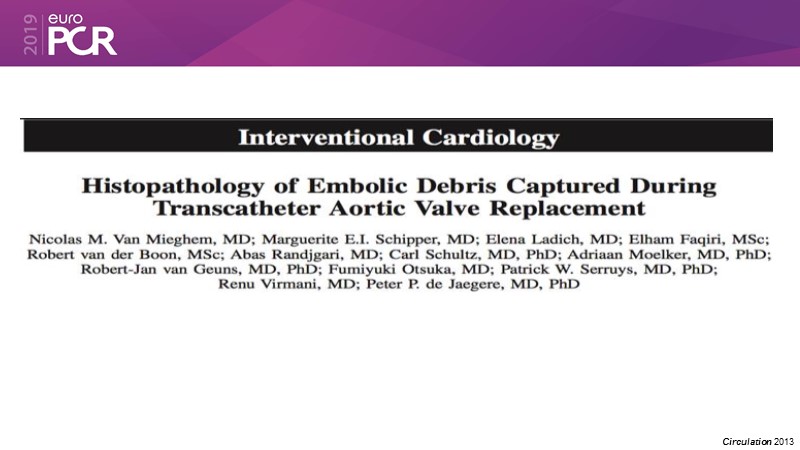 2019 euro PCR

Interventional Cardiology

Histopathology of Embolic Debris Captured During Transcatheter Aortic Valve Replacement

Nicolas M. Van Mieghem, MD; Marguerite E.I. Schipper, MD; Elena Ladich, MD; Elham Faqiri, MSc; Robert van der Boon, MSc; Abas Randjgari, MD; Carl Schultz, MD, PhD; Adriaan Moelker, MD, PhD; Robert-Jan van Geuns, MD, PhD; Fumiyuki Otsuka, MD; Patrick W. Serruys, MD, PhD; Renu Virmani, MD; Peter P. de Jaegere, MD, PhD

Circulation 2013